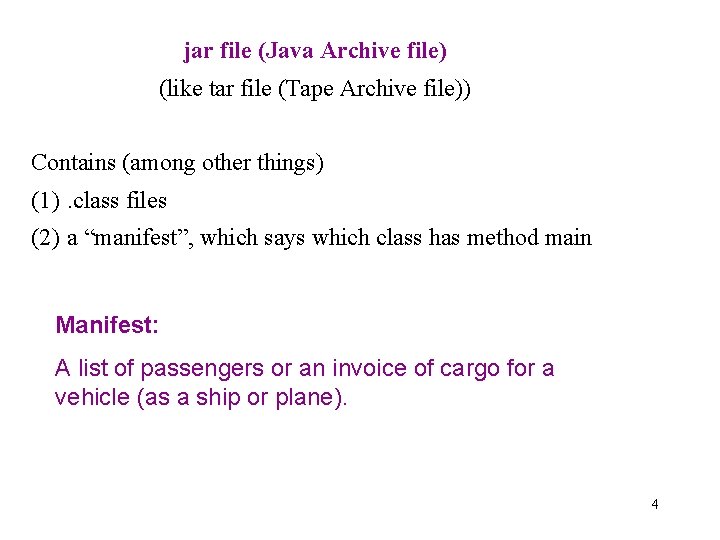 jar file (Java Archive file)
(like tar file (Tape Archive file))

Contains (among other things)
(1) .class files
(2) a “manifest”, which says which class has method main

Manifest:

A list of passengers or an invoice of cargo for a vehicle (as a ship or plane).

4